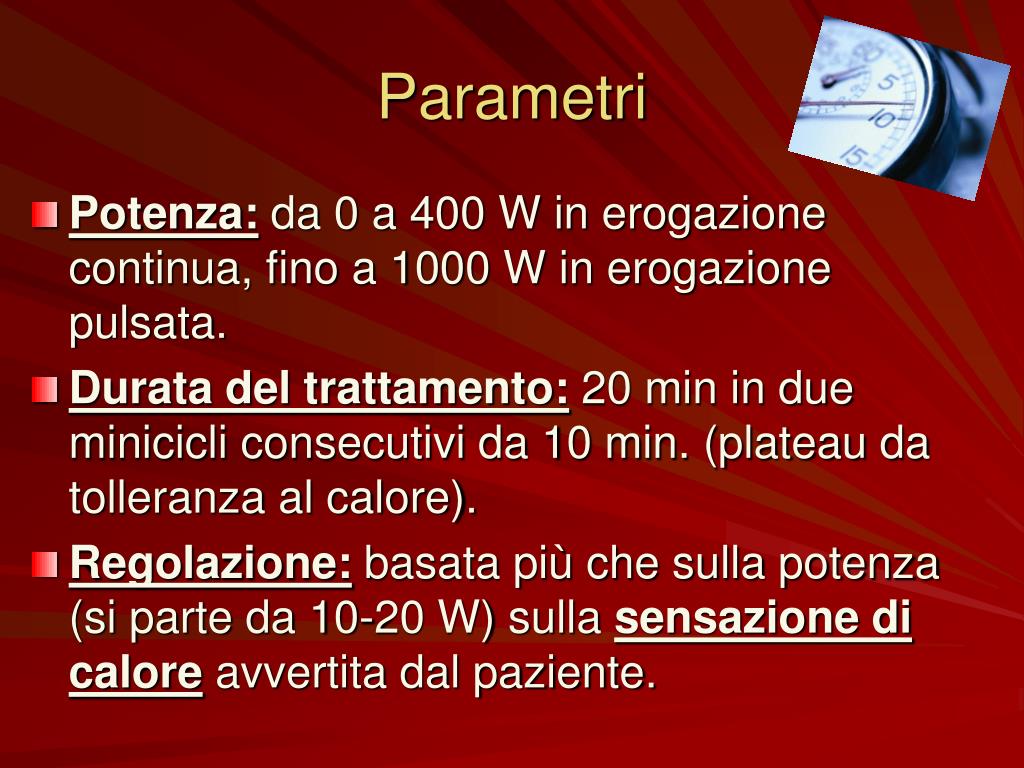 Parametri

5
10
15

Potenza: da 0 a 400 W in erogazione continua, fino a 1000 W in erogazione pulsata.

Durata del trattamento: 20 min in due minicicli consecutivi da 10 min. (plateau da tolleranza al calore).

Regolazione: basata più che sulla potenza (si parte da 10-20 W) sulla sensazione di calore avvertita dal paziente.